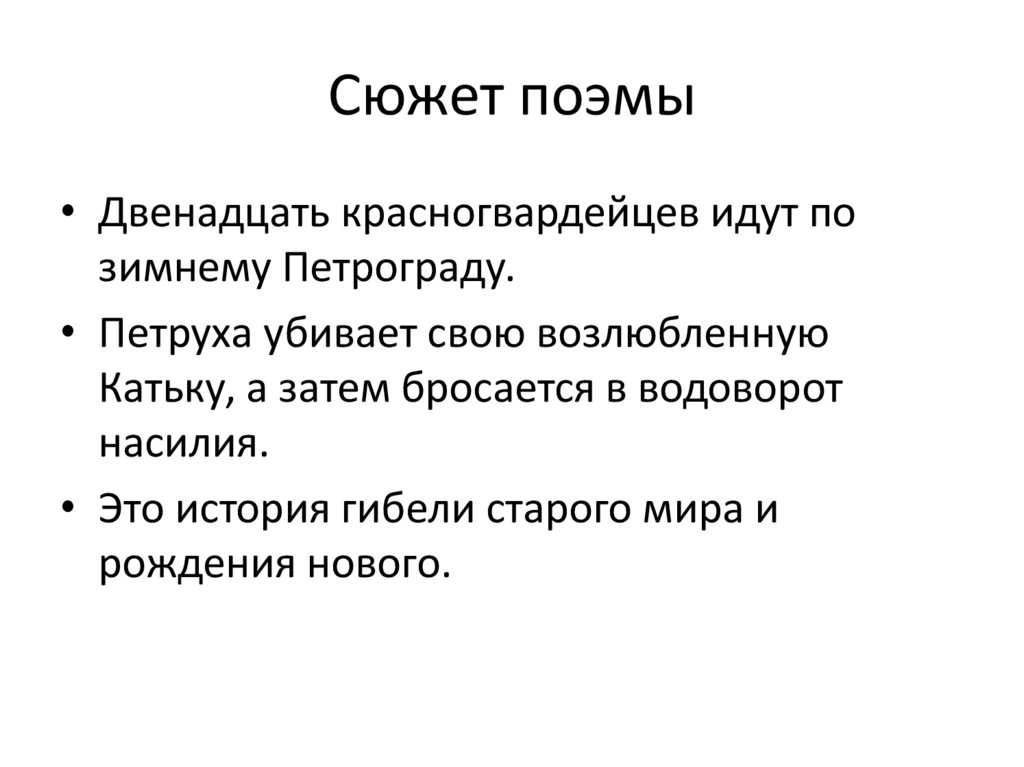 Сюжет поэмы

• Двенадцать красногвардейцев идут по зимнему Петрограду.
• Петруха убивает свою возлюбленную Катьку, а затем бросается в водоворот насилия.
• Это история гибели старого мира и рождения нового.